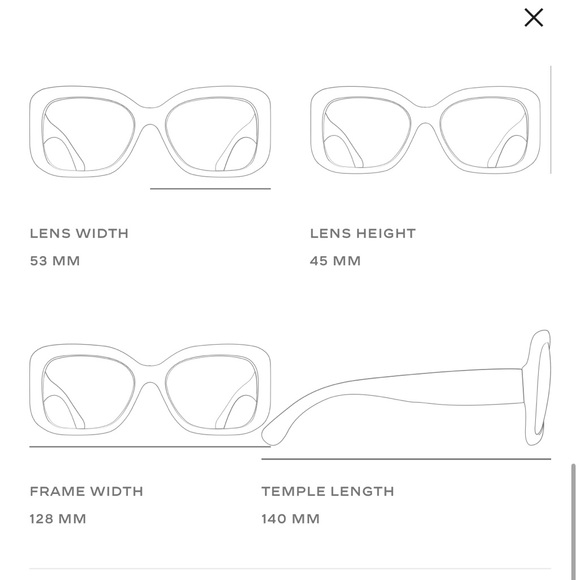 LENS WIDTH
53 MM

LENS HEIGHT
45 MM

FRAME WIDTH
128 MM

TEMPLE LENGTH
140 MM